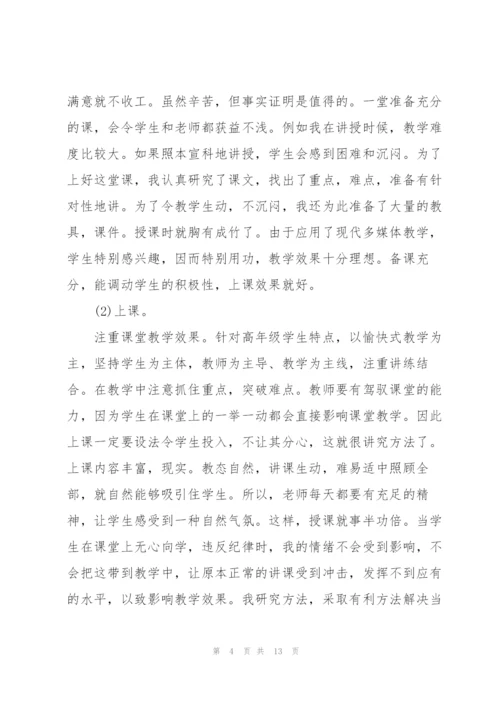 满意就不收工。虽然辛苦，但事实证明是值得的。一堂准备充分的课，会令学生和老师都获益不浅。例如我在讲授时候，教学难度比较大。如果照本宣科地讲授，学生会感到困难和沉闷。为了上好这堂课，我认真研究了课文，找出了重点，难点，准备有针对性地讲。为了令教学生动，不沉闷，我还为此准备了大量的教具，课件。授课时就胸有成竹了。由于应用了现代多媒体教学，学生特别感兴趣，因而特别用功，教学效果十分理想。备课充分，能调动学生的积极性，上课效果就好。

(2)上课。

注重课堂教学效果。针对高年级学生特点，以愉快式教学为主，坚持学生为主体，教师为主导、教学为主线，注重讲练结合。在教学中注意抓住重点，突破难点。教师要有驾驭课堂的能力，因为学生在课堂上的一举一动都会直接影响课堂教学。因此上课一定要设法令学生投入，不让其分心，这就很讲究方法了。上课内容丰富，现实。教态自然，讲课生动，难易适中照顾全部，就自然能够吸引住学生。所以，老师每天都要有充足的精神，让学生感受到一种自然气氛。这样，授课就事半功倍。当学生在课堂上无心向学，违反纪律时，我的情绪不会受到影响，不会把这带到教学中，让原本正常的讲课受到冲击，发挥不到应有的水平，以致影响教学效果。我研究方法，采取有利方法解决当

第 4 页 共 13 页